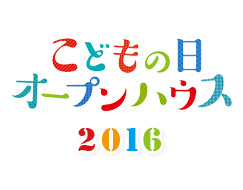 こどもの日
オープンハウス
2016